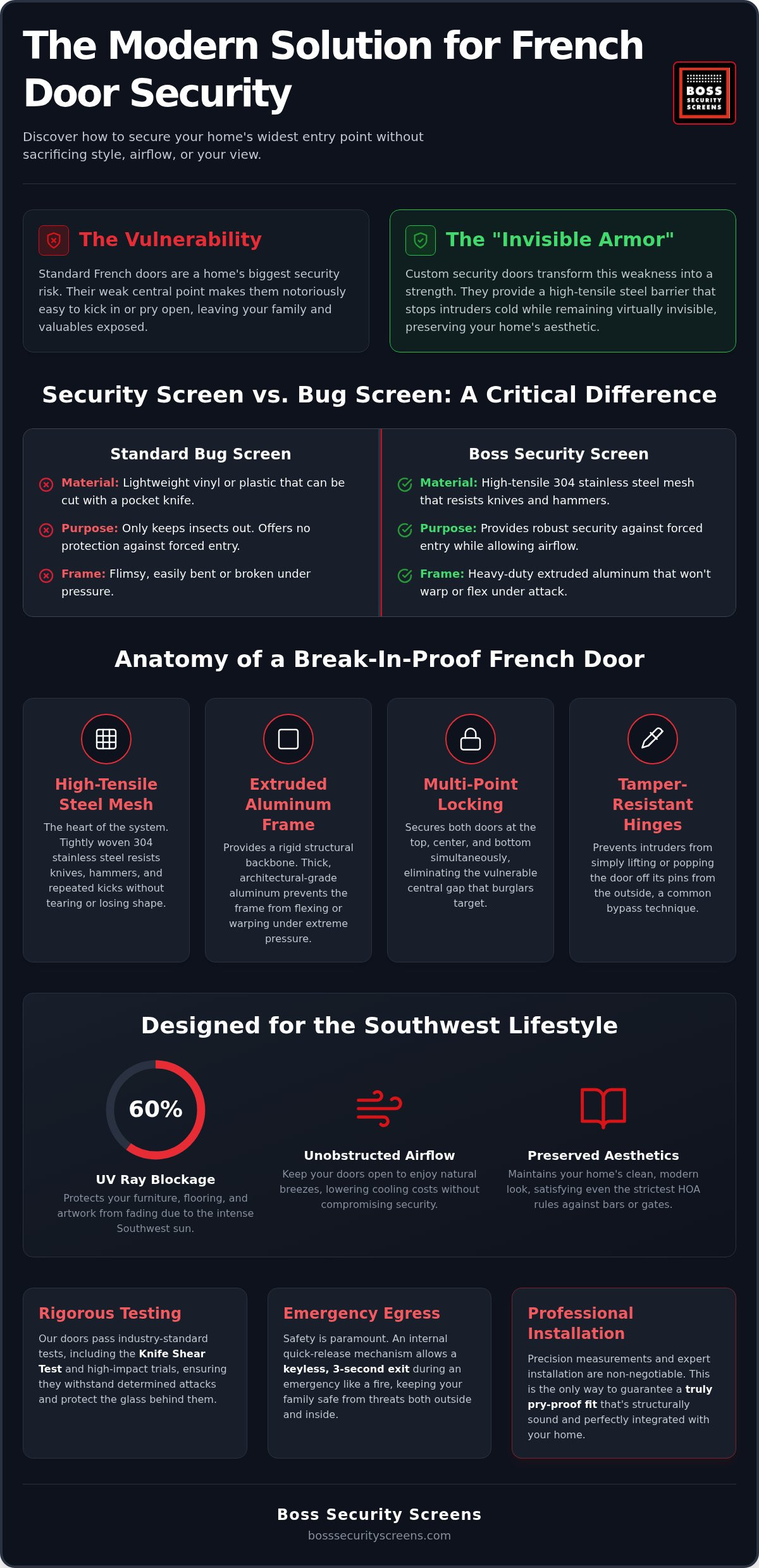 The Modern Solution for French Door Security

BOSS SECURITY SCREENS

Discover how to secure your home's widest entry point without sacrificing style, airflow, or your view.

The Vulnerability

Standard French doors are a home's biggest security risk. Their weak central point makes them notoriously easy to kick in or pry open, leaving your family and valuables exposed.

The "Invisible Armor"

Custom security doors transform this weakness into a strength. They provide a high-tensile steel barrier that stops intruders cold while remaining virtually invisible, preserving your home's aesthetic.

Security Screen vs. Bug Screen: A Critical Difference

Standard Bug Screen

Material: Lightweight vinyl or plastic that can be cut with a pocket knife.

Purpose: Only keeps insects out. Offers no protection against forced entry.

Frame: Flimsy, easily bent or broken under pressure.

Boss Security Screen

Material: High-tensile 304 stainless steel mesh that resists knives and hammers.

Purpose: Provides robust security against forced entry while allowing airflow.

Frame: Heavy-duty extruded aluminum that won't warp or flex under attack.

Anatomy of a Break-In-Proof French Door

High-Tensile Steel Mesh

The heart of the system. Tightly woven 304 stainless steel resists knives, hammers, and repeated kicks without tearing or losing shape.

Extruded Aluminum Frame

Provides a rigid structural backbone. Thick, architectural-grade aluminum prevents the frame from flexing or warping under extreme pressure.

Multi-Point Locking

Secures both doors at the top, center, and bottom simultaneously, eliminating the vulnerable central gap that burglars target.

Tamper-Resistant Hinges

Prevents intruders from simply lifting or popping the door off its pins from the outside, a common bypass technique.

Designed for the Southwest Lifestyle

60%

UV Ray Blockage

Protects your furniture, flooring, and artwork from fading due to the intense Southwest sun.

Unobstructed Airflow

Keep your doors open to enjoy natural breezes, lowering cooling costs without compromising security.

Preserved Aesthetics

Maintains your home's clean, modern look, satisfying even the strictest HOA rules against bars or gates.

Rigorous Testing

Our doors pass industry-standard tests, including the Knife Shear Test and high-impact trials, ensuring they withstand determined attacks and protect the glass behind them.

Emergency Egress

Safety is paramount. An internal quick-release mechanism allows a keyless, 3-second exit during an emergency like a fire, keeping your family safe from threats both outside and inside.

Professional Installation

Precision measurements and expert installation are non-negotiable. This is the only way to guarantee a truly pry-proof fit that's structurally sound and perfectly integrated with your home.

Boss Security Screens
bosssecurityscreens.com